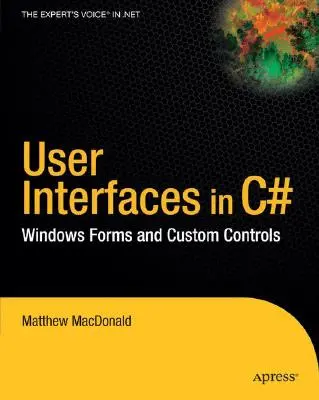 THE EXPERT'S VOICE® IN .NET

User Interfaces in C#

Windows Forms and Custom Controls

Matthew MacDonald

Apress®